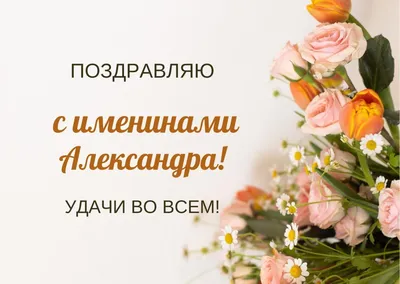 ПОЗДРАВЛЯЮ

с именинами Александра!

УДАЧИ ВО ВСЕМ!